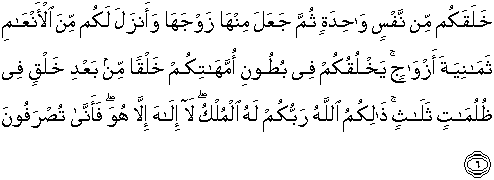 خَلَقَكُم مِّن نَّفْسٍ وَٰحِدَةٍ ثُمَّ جَعَلَ مِنْهَا زَوْجَهَا وَأَنزَلَ لَكُم مِّنَ ٱلْأَنْعَٰمِ ثَمَٰنِيَةَ أَزْوَٰجٍ ۚ يَخْلُقُكُمْ فِى بُطُونِ أُمَّهَٰتِكُمْ خَلْقًا مِّنۢ بَعْدِ خَلْقٍ فِى ظُلُمَٰتٍ ثَلَٰثٍ ۚ ذَٰلِكُمُ ٱللَّهُ رَبُّكُمْ لَهُ ٱلْمُلْكُ ۖ لَآ إِلَٰهَ إِلَّا هُوَ ۖ فَأَنَّىٰ تُصْرَفُونَ

٦